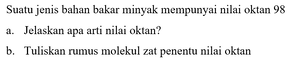 Suatu jenis bahan bakar minyak mempunyai nilai oktan 98

a. Jelaskan apa arti nilai oktan?

b. Tuliskan rumus molekul zat penentu nilai oktan